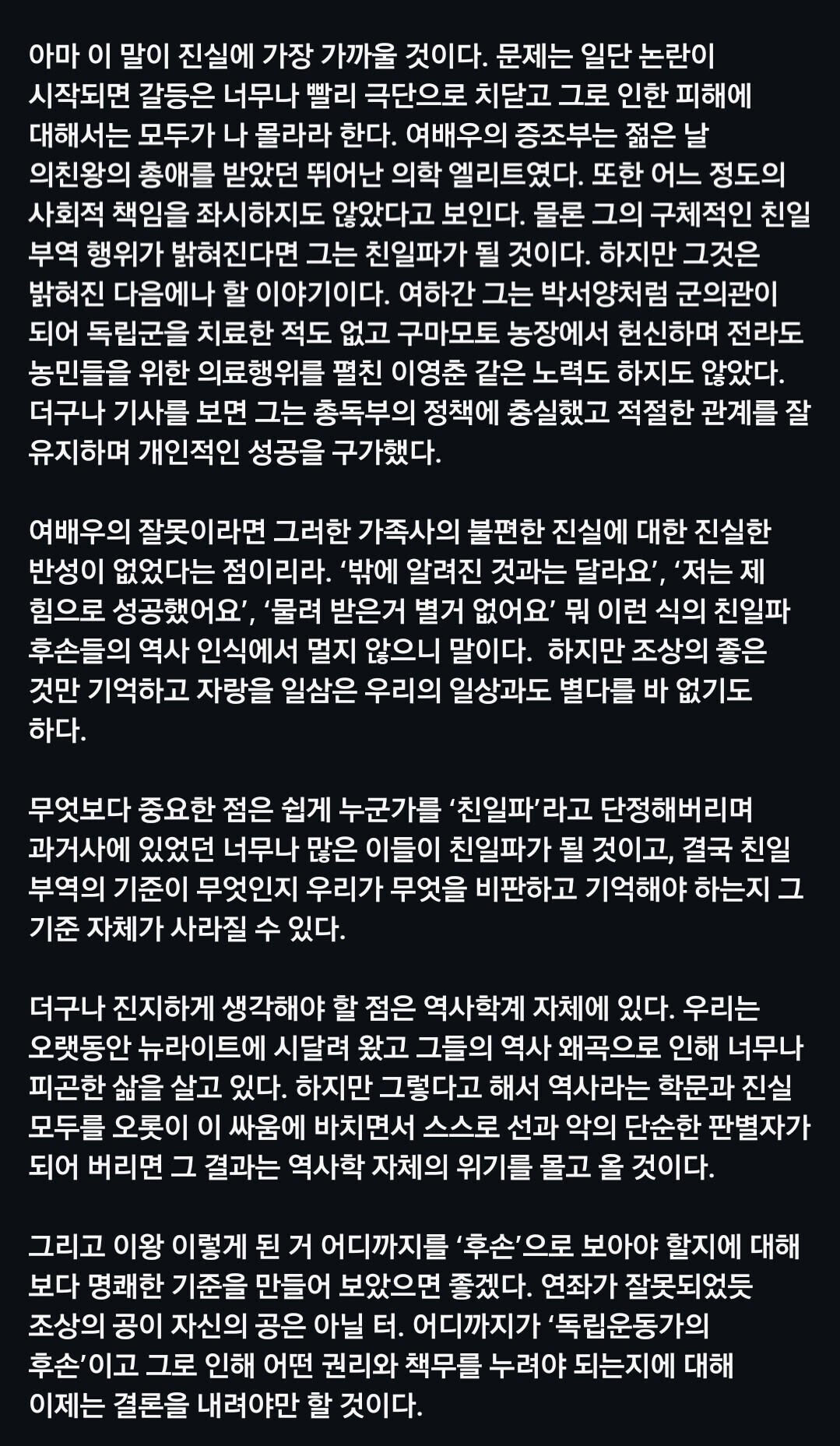 아마 이 말이 진실에 가장 가까울 것이다. 문제는 일단 논란이 시작되면 갈등은 너무나 빨리 극단으로 치닫고 그로 인한 피해에 대해서는 모두가 나 몰라라 한다. 여배우의 증조부는 젊은 날 의친왕의 총애를 받았던 뛰어난 의학 엘리트였다. 또한 어느 정도의 사회적 책임을 좌시하지도 않았다고 보인다. 물론 그의 구체적인 친일 부역 행위가 밝혀진다면 그는 친일파가 될 것이다. 하지만 그것은 밝혀진 다음에나 할 이야기이다. 여하간 그는 박서양처럼 군의관이 되어 독립군을 치료한 적도 없고 구마모토 농장에서 헌신하며 전라도 농민들을 위한 의료행위를 펼친 이영춘 같은 노력도 하지도 않았다. 더구나 기사를 보면 그는 총독부의 정책에 충실했고 적절한 관계를 잘 유지하며 개인적인 성공을 구가했다.

여배우의 잘못이라면 그러한 가족사의 불편한 진실에 대한 진실한 반성이 없었다는 점이리라. ‘밖에 알려진 것과는 달라요’, ‘저는 제 힘으로 성공했어요’, ‘물려 받은거 별거 없어요’ 뭐 이런 식의 친일파 후손들의 역사 인식에서 멀지 않으니 말이다. 하지만 조상의 좋은 것만 기억하고 자랑을 일삼은 우리의 일상과도 별다를 바 없기도 하다.

무엇보다 중요한 점은 쉽게 누군가를 ‘친일파’라고 단정해버리며 과거사에 있었던 너무나 많은 이들이 친일파가 될 것이고, 결국 친일 부역의 기준이 무엇인지 우리가 무엇을 비판하고 기억해야 하는지 그 기준 자체가 사라질 수 있다.

더구나 진지하게 생각해야 할 점은 역사학계 자체에 있다. 우리는 오랫동안 뉴라이트에 시달려 왔고 그들의 역사 왜곡으로 인해 너무나 피곤한 삶을 살고 있다. 하지만 그렇다고 해서 역사라는 학문과 진실 모두를 오롯이 이 싸움에 바치면서 스스로 선과 악의 단순한 판별자가 되어 버리면 그 결과는 역사학 자체의 위기를 몰고 올 것이다.

그리고 이왕 이렇게 된 거 어디까지를 ‘후손’으로 보아야 할지에 대해 보다 명쾌한 기준을 만들어 보았으면 좋겠다. 연좌가 잘못되었듯 조상의 공이 자신의 공은 아닐 터. 어디까지가 ‘독립운동가의 후손’이고 그로 인해 어떤 권리와 책무를 누려야 되는지에 대해 이제는 결론을 내려야만 할 것이다.